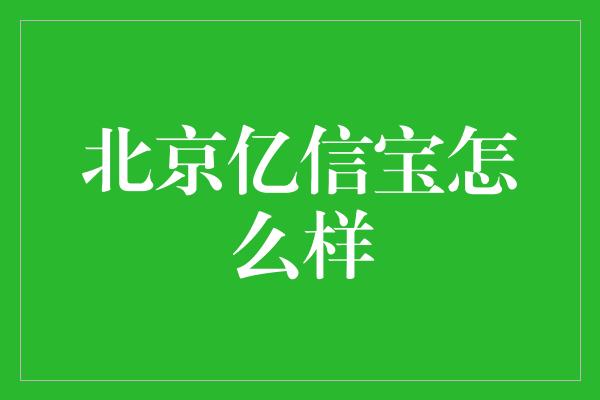 北京亿信宝怎么样